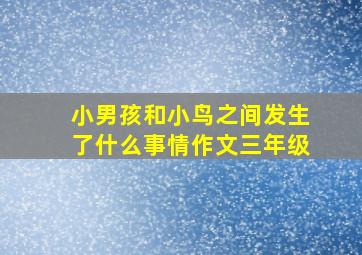 小男孩和小鸟之间发生了什么事情作文三年级